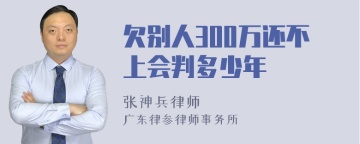 欠别人300万还不上会判多少年

张神兵律师
广东律参律师事务所